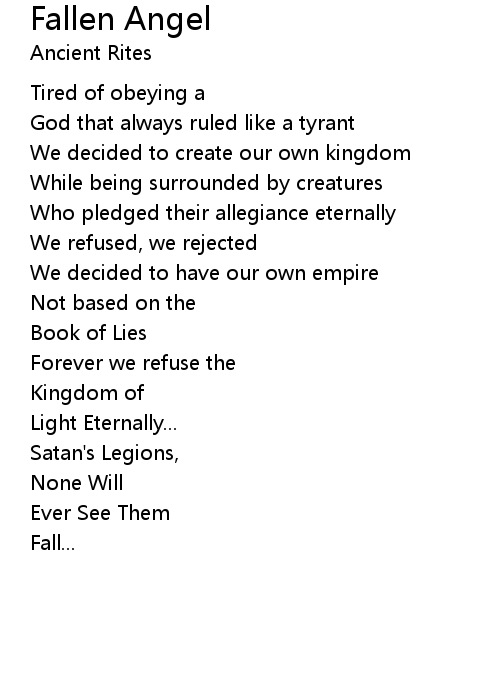 Fallen Angel
Ancient Rites

Tired of obeying a
God that always ruled like a tyrant
We decided to create our own kingdom
While being surrounded by creatures
Who pledged their allegiance eternally
We refused, we rejected
We decided to have our own empire
Not based on the
Book of Lies
Forever we refuse the
Kingdom of
Light Eternally...
Satan's Legions,
None Will
Ever See Them
Fall...